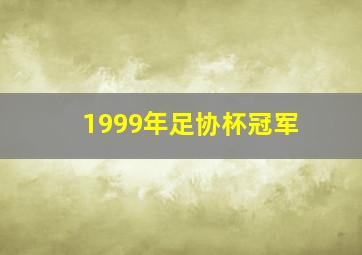 1999年足协杯冠军